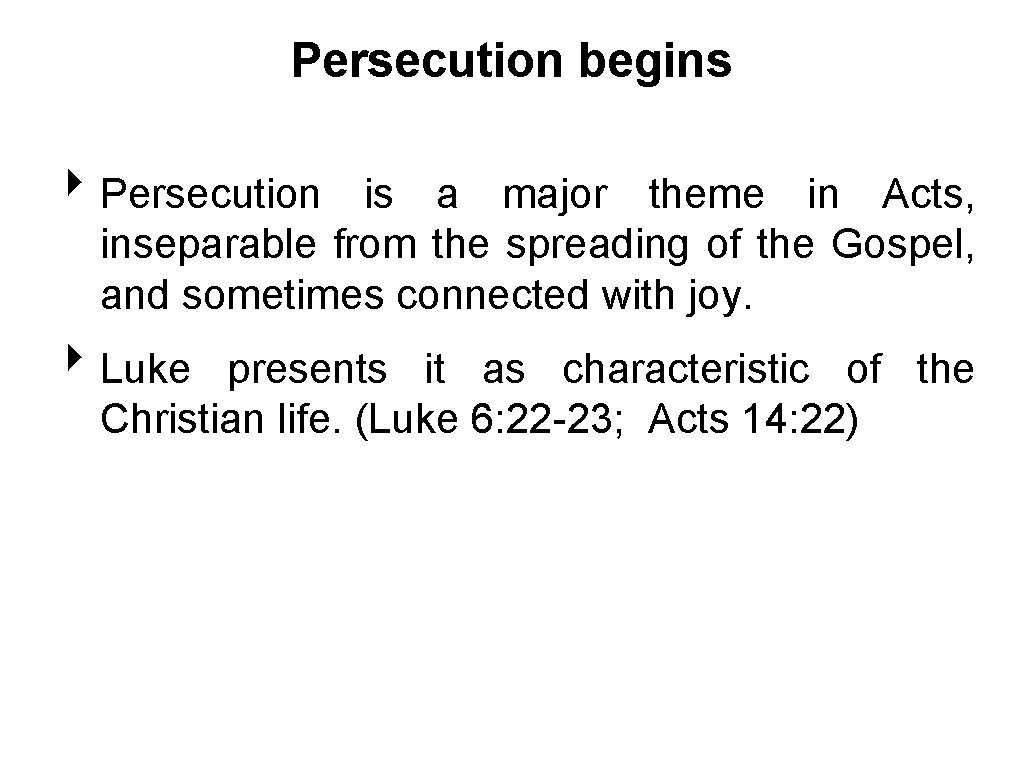 Persecution begins

‣ Persecution is a major theme in Acts, inseparable from the spreading of the Gospel, and sometimes connected with joy.

‣ Luke presents it as characteristic of the Christian life. (Luke 6: 22-23; Acts 14: 22)